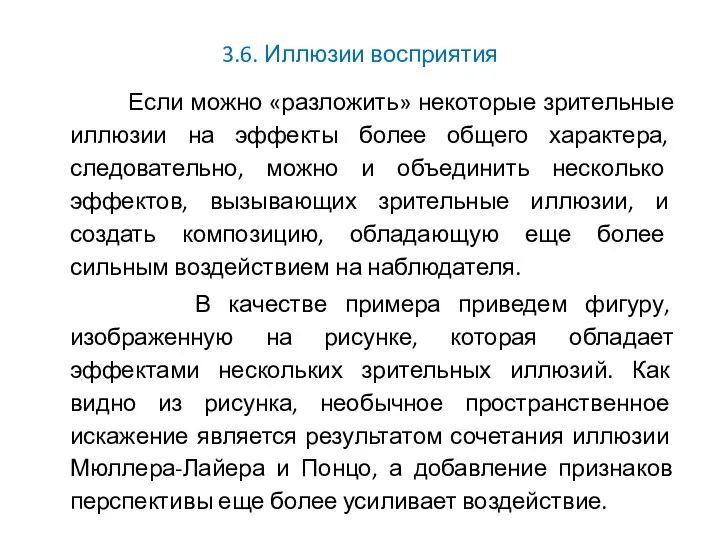 3.6. Иллюзии восприятия

Если можно «разложить» некоторые зрительные иллюзии на эффекты более общего характера, следовательно, можно и объединить несколько эффектов, вызывающих зрительные иллюзии, и создать композицию, обладающую еще более сильным воздействием на наблюдателя.

В качестве примера приведем фигуру, изображенную на рисунке, которая обладает эффектами нескольких зрительных иллюзий. Как видно из рисунка, необычное пространственное искажение является результатом сочетания иллюзии Мюллера-Лайера и Понцо, а добавление признаков перспективы еще более усиливает воздействие.